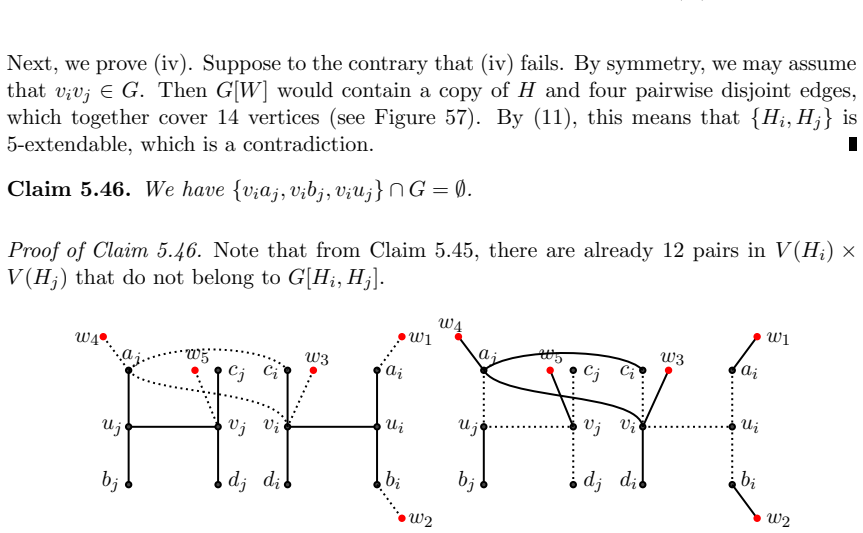 Next, we prove (iv). Suppose to the contrary that (iv) fails. By symmetry, we may assume that $v_iv_j \in G$. Then $G[W]$ would contain a copy of $H$ and four pairwise disjoint edges, which together cover 14 vertices (see Figure 57). By (11), this means that $\{H_i, H_j\}$ is 5-extendable, which is a contradiction. ∎

**Claim 5.46.** *We have* $\{v_ia_j, v_ib_j, v_iu_j\} \cap G = \emptyset$.

*Proof of Claim 5.46.* Note that from Claim 5.45, there are already 12 pairs in $V(H_i) \times V(H_j)$ that do not belong to $G[H_i, H_j]$.

$w_4$ $a_j$ $w_5$ $c_j$ $c_i$ $w_3$ $w_1$ $a_i$ $u_j$ $v_j$ $v_i$ $u_i$ $b_j$ $d_j$ $d_i$ $b_i$ $w_2$

$w_4$ $a_j$ $w_5$ $c_j$ $c_i$ $w_3$ $w_1$ $a_i$ $u_j$ $v_j$ $v_i$ $u_i$ $b_j$ $d_j$ $d_i$ $b_i$ $w_2$